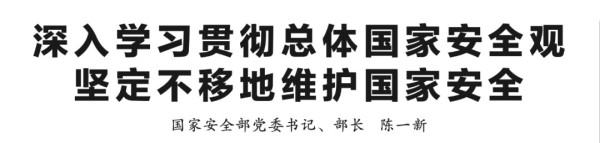 深入学习贯彻总体国家安全观
坚定不移地维护国家安全

国家安全部党委书记、部长 陈一新